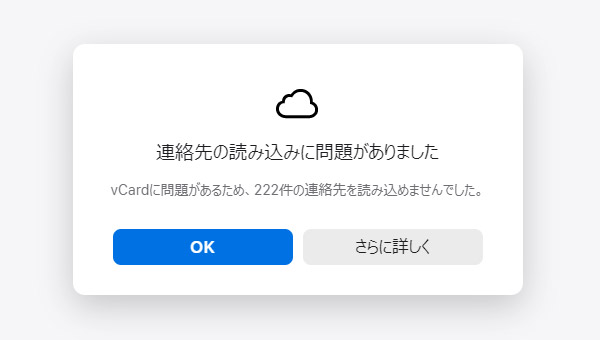 連絡先の読み込みに問題がありました

vCardに問題があるため、222件の連絡先を読み込めませんでした。

OK

さらに詳しく